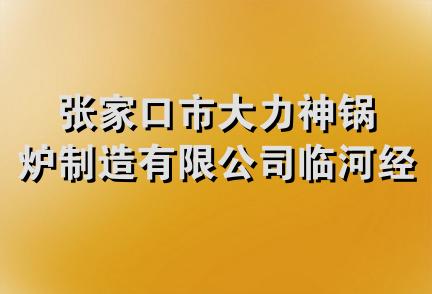 张家口市大力神锅炉制造有限公司临河经